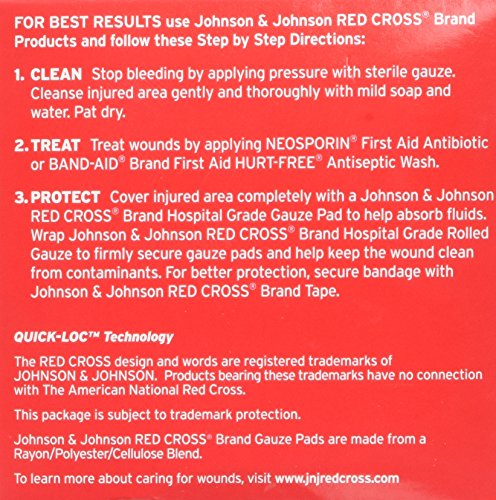 FOR BEST RESULTS use Johnson & Johnson RED CROSS® Brand Products and follow these Step by Step Directions:

1. CLEAN Stop bleeding by applying pressure with sterile gauze. Cleanse injured area gently and thoroughly with mild soap and water. Pat dry.

2. TREAT Treat wounds by applying NEOSPORIN® First Aid Antibiotic or BAND-AID® Brand First Aid HURT-FREE® Antiseptic Wash.

3. PROTECT Cover injured area completely with a Johnson & Johnson RED CROSS® Brand Hospital Grade Gauze Pad to help absorb fluids. Wrap Johnson & Johnson RED CROSS® Brand Hospital Grade Rolled Gauze to firmly secure gauze pads and help keep the wound clean from contaminants. For better protection, secure bandage with Johnson & Johnson RED CROSS® Brand Tape.

QUICK-LOC™ Technology

The RED CROSS design and words are registered trademarks of JOHNSON & JOHNSON. Products bearing these trademarks have no connection with The American National Red Cross.

This package is subject to trademark protection.

Johnson & Johnson RED CROSS® Brand Gauze Pads are made from a Rayon/Polyester/Cellulose Blend.

To learn more about caring for wounds, visit www.jnjredcross.com